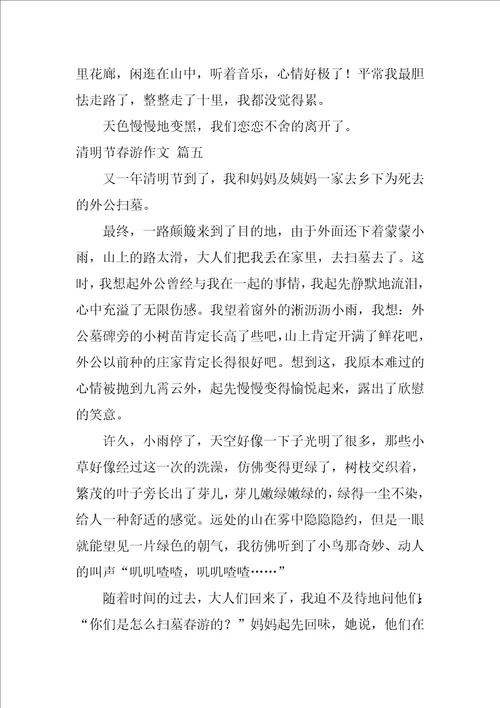 里花廊，闲逛在山中，听着音乐，心情好极了！平常我最胆怯走路了，整整走了十里，我都没觉得累。

天色慢慢地变黑，我们恋恋不舍的离开了。

清明节春游作文 篇五

又一年清明节到了，我和妈妈及姨妈一家去乡下为死去的外公扫墓。

最终，一路颠簸来到了目的地，由于外面还下着蒙蒙小雨，山上的路太滑，大人们把我丢在家里，去扫墓去了。这时，我想起外公曾经与我在一起的事情，我起先静默地流泪，心中充溢了无限伤感。我望着窗外的淅沥沥小雨，我想：外公墓碑旁的小树苗肯定长高了些吧，山上肯定开满了鲜花吧，外公以前种的庄家肯定长得很好吧。想到这，我原本难过的心情被抛到九霄云外，起先慢慢变得愉悦起来，露出了欣慰的笑意。

许久，小雨停了，天空好像一下子光明了很多，那些小草好像经过这一次的洗澡，仿佛变得更绿了，树枝交织着，繁茂的叶子旁长出了芽儿，芽儿嫩绿嫩绿的，绿得一尘不染，给人一种舒适的感觉。远处的山在雾中隐隐约约，但是一眼就能望见一片绿色的朝气，我彷佛听到了小鸟那奇妙、动人的叫声“叽叽喳喳，叽叽喳喳……”

随着时间的过去，大人们回来了，我迫不及待地问他们：“你们是怎么扫墓春游的？”妈妈起先回味，她说，他们在